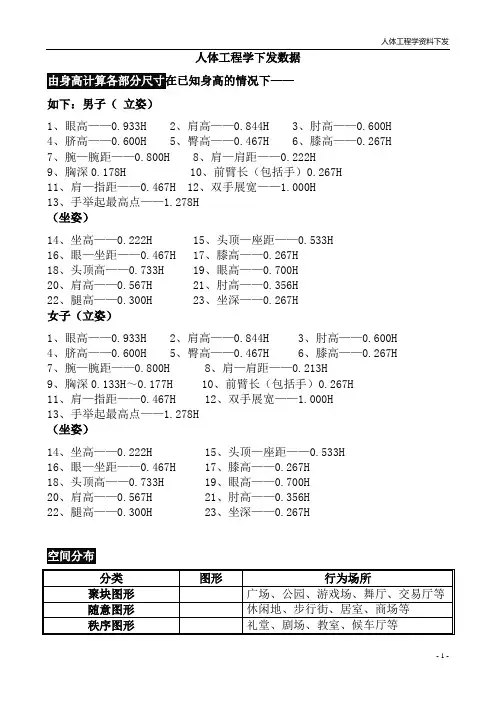 人体工程学资料下发

人体工程学下发数据

由身高计算各部分尺寸在已知身高的情况下——

如下：男子（ 立姿）

1、眼高——0.933H　2、肩高——0.844H　3、肘高——0.600H
4、脐高——0.600H　5、臀高——0.467H　6、膝高——0.267H
7、腕—腕距——0.800H　8、肩—肩距——0.222H
9、胸深 0.178H　10、前臂长（包括手）0.267H
11、肩—指距——0.467H　12、双手展宽——1.000H
13、手举起最高点——1.278H

（坐姿）

14、坐高——0.222H　15、头顶—座距——0.533H
16、眼—坐距——0.467H　17、膝高——0.267H
18、头顶高——0.733H　19、眼高——0.700H
20、肩高——0.567H　21、肘高——0.356H
22、腿高——0.300H　23、坐深——0.267H

女子（立姿）

1、眼高——0.933H　2、肩高——0.844H　3、肘高——0.600H
4、脐高——0.600H　5、臀高——0.467H　6、膝高——0.267H
7、腕—腕距——0.800H　8、肩—肩距——0.213H
9、胸深 0.133H~0.177H　10、前臂长（包括手）0.267H
11、肩—指距——0.467H　12、双手展宽——1.000H
13、手举起最高点——1.278H

（坐姿）

14、坐高——0.222H　15、头顶—座距——0.533H
16、眼—坐距——0.467H　17、膝高——0.267H
18、头顶高——0.733H　19、眼高——0.700H
20、肩高——0.567H　21、肘高——0.356H
22、腿高——0.300H　23、坐深——0.267H

空间分布

| 分类 | 图形 | 行为场所 |
|---|---|---|
| 聚块图形 | | 广场、公园、游戏场、舞厅、交易厅等 |
| 随意图形 | | 休闲地、步行街、居室、商场等 |
| 秩序图形 | | 礼堂、剧场、教室、候车厅等 |

- 1 -